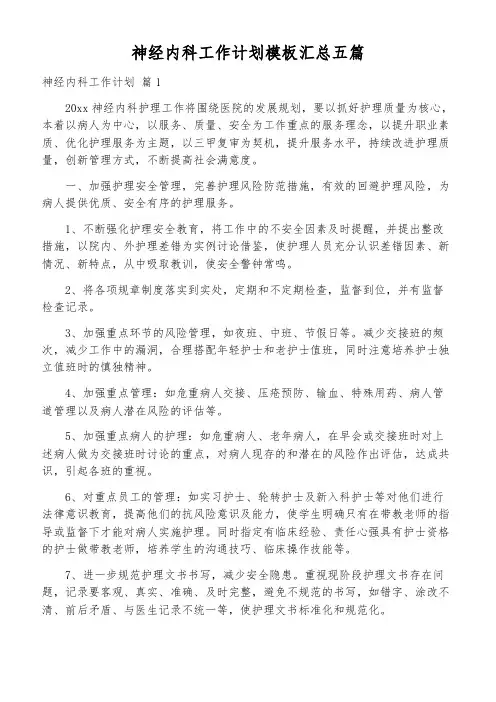 神经内科工作计划模板汇总五篇

神经内科工作计划 篇1

20xx 神经内科护理工作将围绕医院的发展规划，要以抓好护理质量为核心，本着以病人为中心，以服务、质量、安全为工作重点的服务理念，以提升职业素质、优化护理服务为主题，以三甲复审为契机，提升服务水平，持续改进护理质量，创新管理方式，不断提高社会满意度。

一、加强护理安全管理，完善护理风险防范措施，有效的回避护理风险，为病人提供优质、安全有序的护理服务。

1、不断强化护理安全教育，将工作中的不安全因素及时提醒，并提出整改措施，以院内、外护理差错为实例讨论借鉴，使护理人员充分认识差错因素、新情况、新特点，从中吸取教训，使安全警钟常鸣。

2、将各项规章制度落实到实处，定期和不定期检查，监督到位，并有监督检查记录。

3、加强重点环节的风险管理，如夜班、中班、节假日等。减少交接班的频次，减少工作中的漏洞，合理搭配年轻护士和老护士值班，同时注意培养护士独立值班时的慎独精神。

4、加强重点管理：如危重病人交接、压疮预防、输血、特殊用药、病人管道管理以及病人潜在风险的评估等。

5、加强重点病人的护理：如危重病人、老年病人，在早会或交接班时对上述病人做为交接班时讨论的重点，对病人现存的和潜在的风险作出评估，达成共识，引起各班的重视。

6、对重点员工的管理：如实习护士、轮转护士及新入科护士等对他们进行法律意识教育，提高他们的抗风险意识及能力，使学生明确只有在带教老师的指导或监督下才能对病人实施护理。同时指定有临床经验、责任心强具有护士资格的护士做带教老师，培养学生的沟通技巧、临床操作技能等。

7、进一步规范护理文书书写，减少安全隐患。重视现阶段护理文书存在问题，记录要客观、真实、准确、及时完整，避免不规范的书写，如错字、涂改不清、前后矛盾、与医生记录不统一等，使护理文书标准化和规范化。